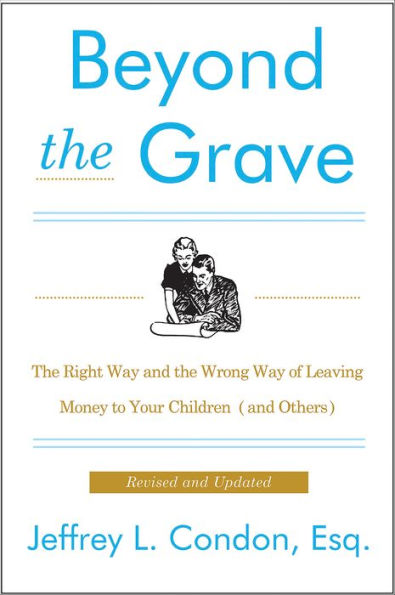 Beyond the Grave

The Right Way and the Wrong Way of Leaving Money to Your Children (and Others)

Revised and Updated

Jeffrey L. Condon, Esq.